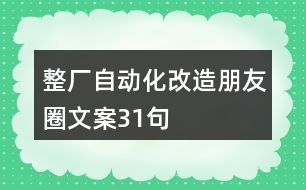 整厂自动化改造朋友圈文案31句